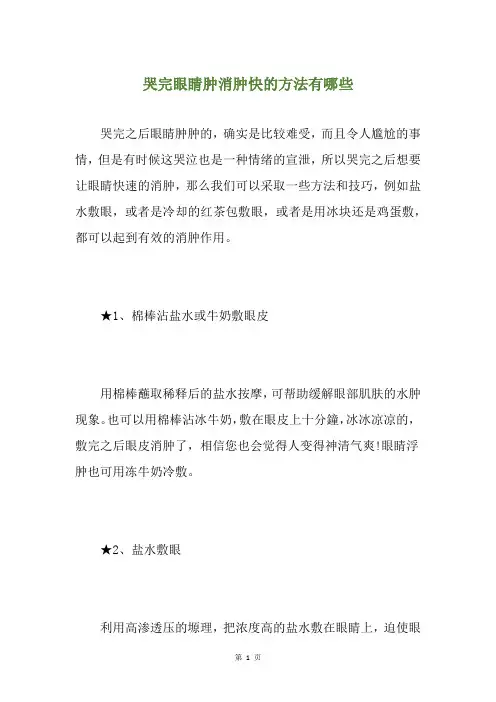 哭完眼睛肿消肿快的方法有哪些

哭完之后眼睛肿肿的，确实是比较难受，而且令人尴尬的事情，但是有时候这哭泣也是一种情绪的宣泄，所以哭完之后想要让眼睛快速的消肿，那么我们可以采取一些方法和技巧，例如盐水敷眼，或者是冷却的红茶包敷眼，或者是用冰块还是鸡蛋敷，都可以起到有效的消肿作用。

★1、棉棒沾盐水或牛奶敷眼皮

用棉棒蘸取稀释后的盐水按摩，可帮助缓解眼部肌肤的水肿现象。也可以用棉棒沾冰牛奶，敷在眼皮上十分鐘，冰冰凉凉的，敷完之后眼皮消肿了，相信您也会觉得人变得神清气爽!眼睛浮肿也可用冻牛奶冷敷。

★2、盐水敷眼

利用高渗透压的塬理，把浓度高的盐水敷在眼睛上，迫使眼

第 1 页